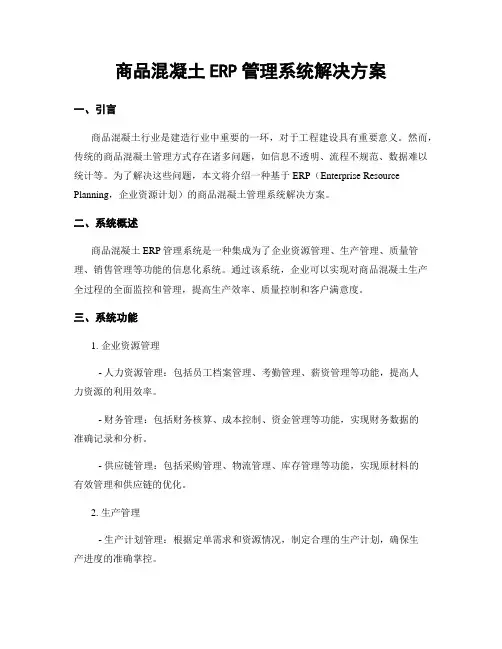 商品混凝土 ERP 管理系统解决方案

一、引言

商品混凝土行业是建造行业中重要的一环，对于工程建设具有重要意义。然而，传统的商品混凝土管理方式存在诸多问题，如信息不透明、流程不规范、数据难以统计等。为了解决这些问题，本文将介绍一种基于 ERP（Enterprise Resource Planning，企业资源计划）的商品混凝土管理系统解决方案。

二、系统概述

商品混凝土 ERP 管理系统是一种集成为了企业资源管理、生产管理、质量管理、销售管理等功能的信息化系统。通过该系统，企业可以实现对商品混凝土生产全过程的全面监控和管理，提高生产效率、质量控制和客户满意度。

三、系统功能

1. 企业资源管理

- 人力资源管理：包括员工档案管理、考勤管理、薪资管理等功能，提高人力资源的利用效率。

- 财务管理：包括财务核算、成本控制、资金管理等功能，实现财务数据的准确记录和分析。

- 供应链管理：包括采购管理、物流管理、库存管理等功能，实现原材料的有效管理和供应链的优化。

2. 生产管理

- 生产计划管理：根据定单需求和资源情况，制定合理的生产计划，确保生产进度的准确掌控。